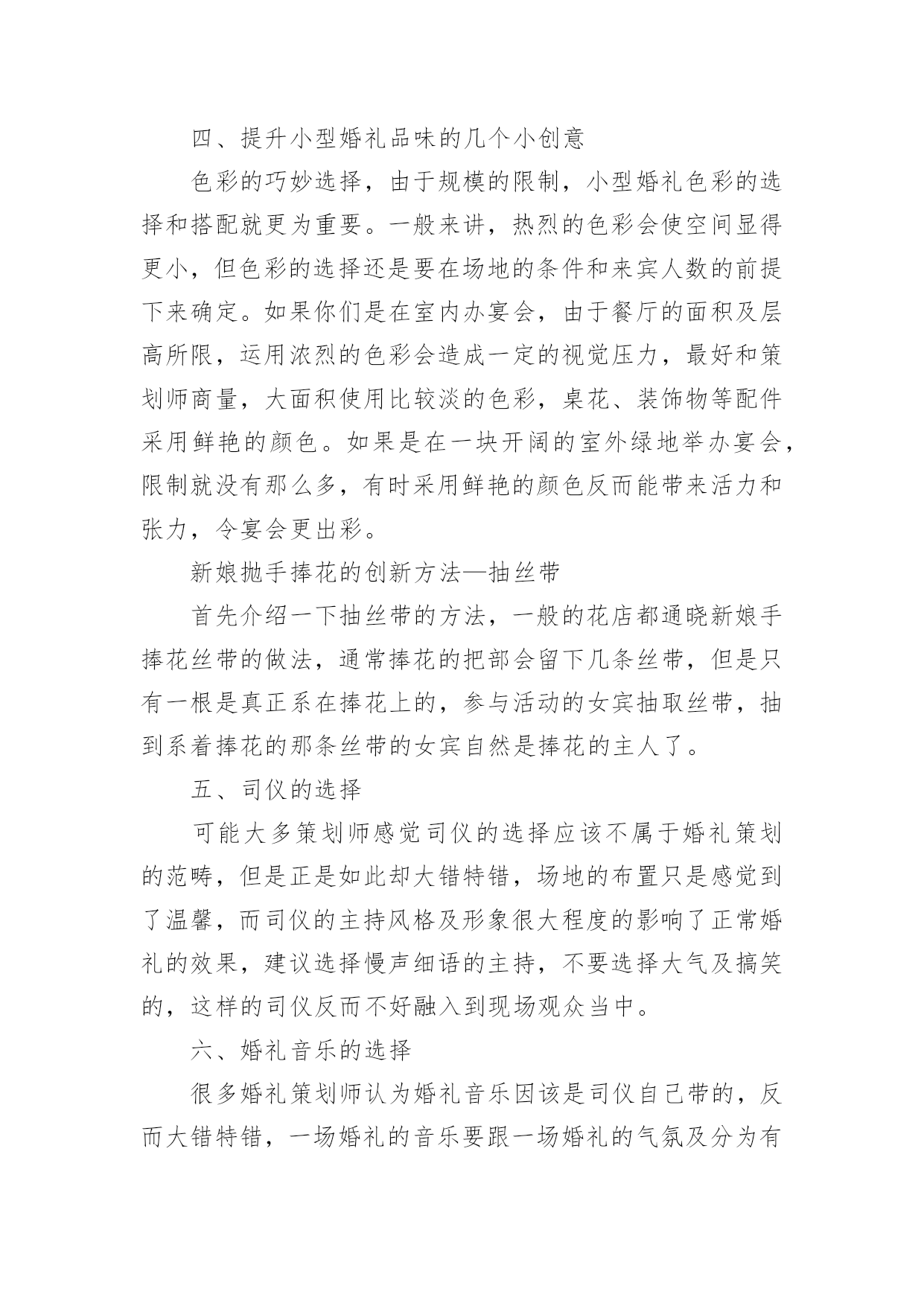 四、提升小型婚礼品味的几个小创意

色彩的巧妙选择，由于规模的限制，小型婚礼色彩的选择和搭配就更为重要。一般来讲，热烈的色彩会使空间显得更小，但色彩的选择还是要在场地的条件和来宾人数的前提下来确定。如果你们是在室内办宴会，由于餐厅的面积及层高所限，运用浓烈的色彩会造成一定的视觉压力，最好和策划师商量，大面积使用比较淡的色彩，桌花、装饰物等配件采用鲜艳的颜色。如果是在一块开阔的室外绿地举办宴会，限制就没有那么多，有时采用鲜艳的颜色反而能带来活力和张力，令宴会更出彩。

新娘抛手捧花的创新方法—抽丝带

首先介绍一下抽丝带的方法，一般的花店都通晓新娘手捧花丝带的做法，通常捧花的把部会留下几条丝带，但是只有一根是真正系在捧花上的，参与活动的女宾抽取丝带，抽到系着捧花的那条丝带的女宾自然是捧花的主人了。

五、司仪的选择

可能大多策划师感觉司仪的选择应该不属于婚礼策划的范畴，但是正是如此却大错特错，场地的布置只是感觉到了温馨，而司仪的主持风格及形象很大程度的影响了正常婚礼的效果，建议选择慢声细语的主持，不要选择大气及搞笑的，这样的司仪反而不好融入到现场观众当中。

六、婚礼音乐的选择

很多婚礼策划师认为婚礼音乐因该是司仪自己带的，反而大错特错，一场婚礼的音乐要跟一场婚礼的气氛及分为有